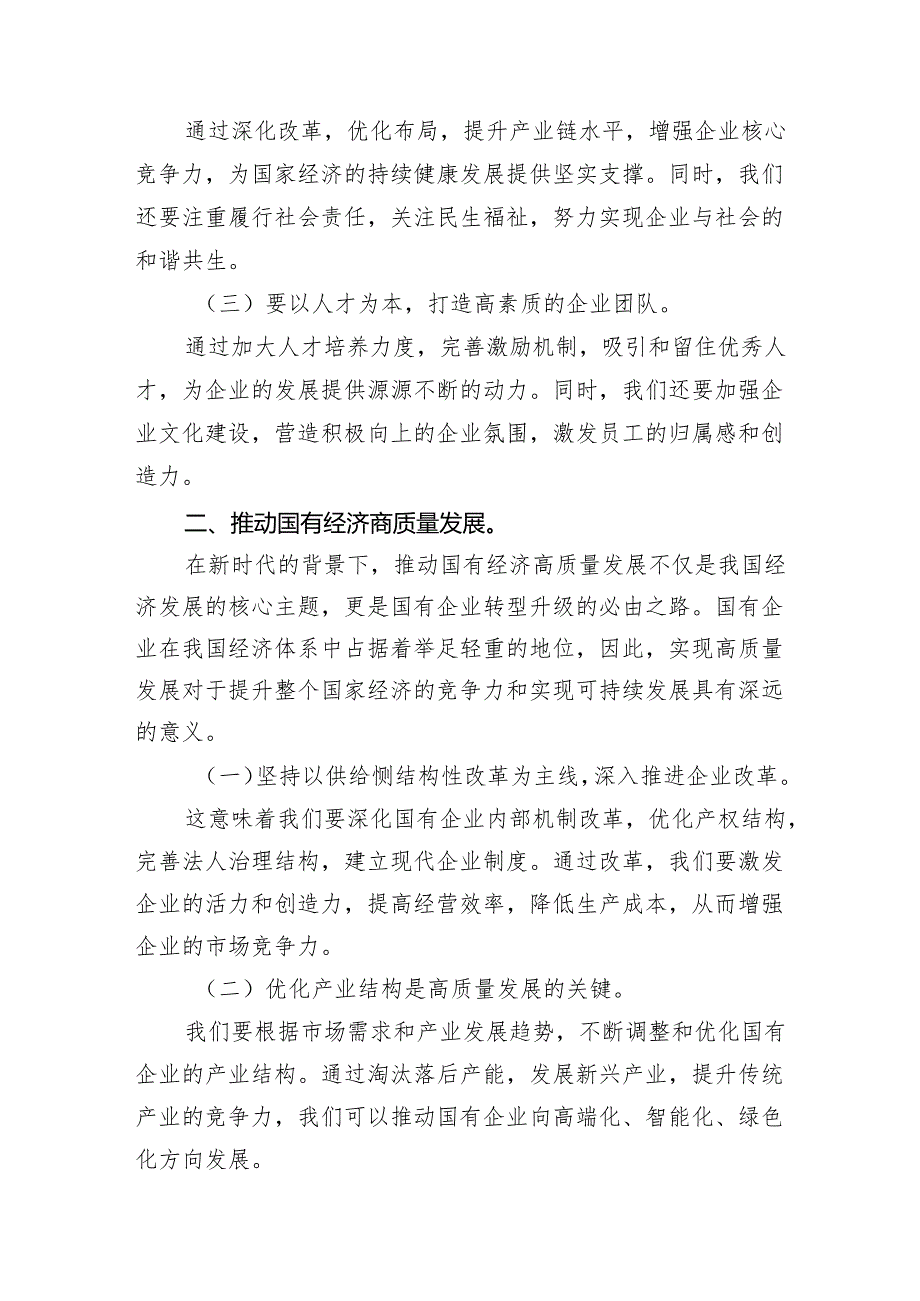 通过深化改革，优化布局，提升产业链水平，增强企业核心竞争力，为国家经济的持续健康发展提供坚实支撑。同时，我们还要注重履行社会责任，关注民生福祉，努力实现企业与社会的和谐共生。

（三）要以人才为本，打造高素质的企业团队。

通过加大人才培养力度，完善激励机制，吸引和留住优秀人才，为企业的发展提供源源不断的动力。同时，我们还要加强企业文化建设，营造积极向上的企业氛围，激发员工的归属感和创造力。

二、推动国有经济商质量发展。

在新时代的背景下，推动国有经济高质量发展不仅是我国经济发展的核心主题，更是国有企业转型升级的必由之路。国有企业在我国经济体系中占据着举足轻重的地位，因此，实现高质量发展对于提升整个国家经济的竞争力和实现可持续发展具有深远的意义。

（一）坚持以供给恻结构性改革为主线，深入推进企业改革。

这意味着我们要深化国有企业内部机制改革，优化产权结构，完善法人治理结构，建立现代企业制度。通过改革，我们要激发企业的活力和创造力，提高经营效率，降低生产成本，从而增强企业的市场竞争力。

（二）优化产业结构是高质量发展的关键。

我们要根据市场需求和产业发展趋势，不断调整和优化国有企业的产业结构。通过淘汰落后产能，发展新兴产业，提升传统产业的竞争力，我们可以推动国有企业向高端化、智能化、绿色化方向发展。